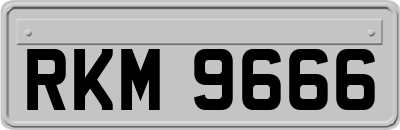 RKM 9666